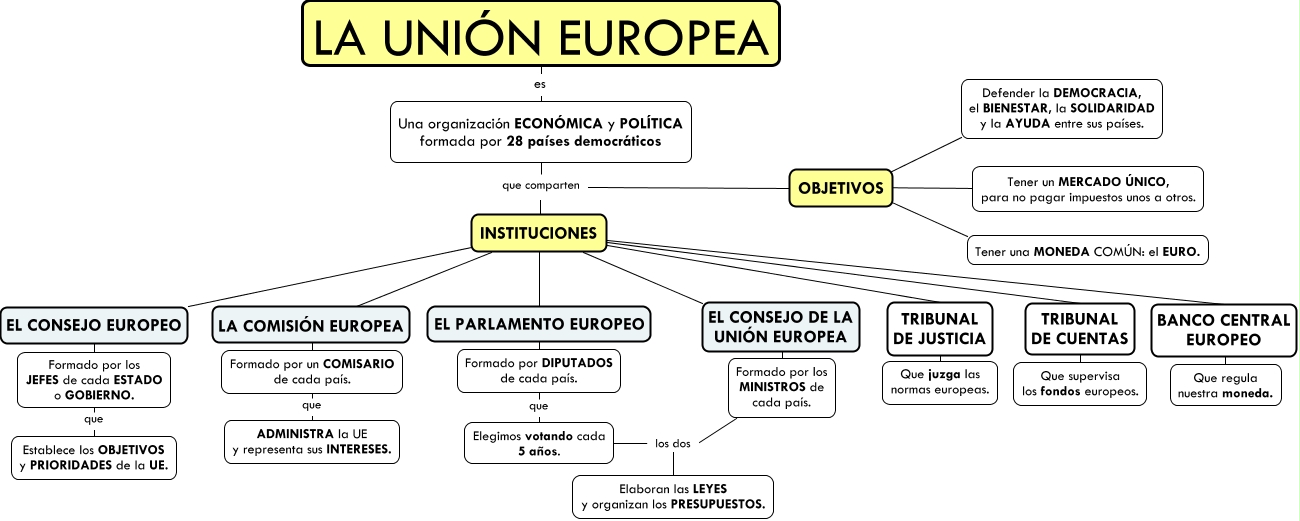 LA UNIÓN EUROPEA

es

Una organización ECONÓMICA y POLÍTICA formada por 28 países democráticos

que comparten

OBJETIVOS

Defender la DEMOCRACIA, el BIENESTAR, la SOLIDARIDAD y la AYUDA entre sus países.

Tener un MERCADO ÚNICO, para no pagar impuestos unos a otros.

Tener una MONEDA COMÚN: el EURO.

INSTITUCIONES

EL CONSEJO EUROPEO

Formado por los JEFES de cada ESTADO o GOBIERNO.

que

Establece los OBJETIVOS y PRIORIDADES de la UE.

LA COMISIÓN EUROPEA

Formado por un COMISARIO de cada país.

que

ADMINISTRA la UE y representa sus INTERESES.

EL PARLAMENTO EUROPEO

Formado por DIPUTADOS de cada país.

que

Elegimos votando cada 5 años.

EL CONSEJO DE LA UNIÓN EUROPEA

Formado por los MINISTROS de cada país.

los dos

Elaboran las LEYES y organizan los PRESUPUESTOS.

TRIBUNAL DE JUSTICIA

Que juzga las normas europeas.

TRIBUNAL DE CUENTAS

Que supervisa los fondos europeos.

BANCO CENTRAL EUROPEO

Que regula nuestra moneda.